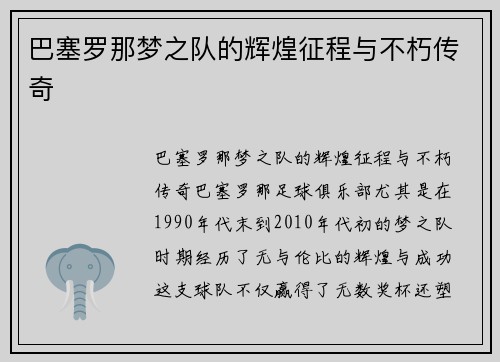 巴塞罗那梦之队的辉煌征程与不朽传奇

巴塞罗那梦之队的辉煌征程与不朽传奇巴塞罗那足球俱乐部尤其是在1990年代末到2010年代初的梦之队时期经历了无与伦比的辉煌与成功这支球队不仅赢得了无数奖杯还塑